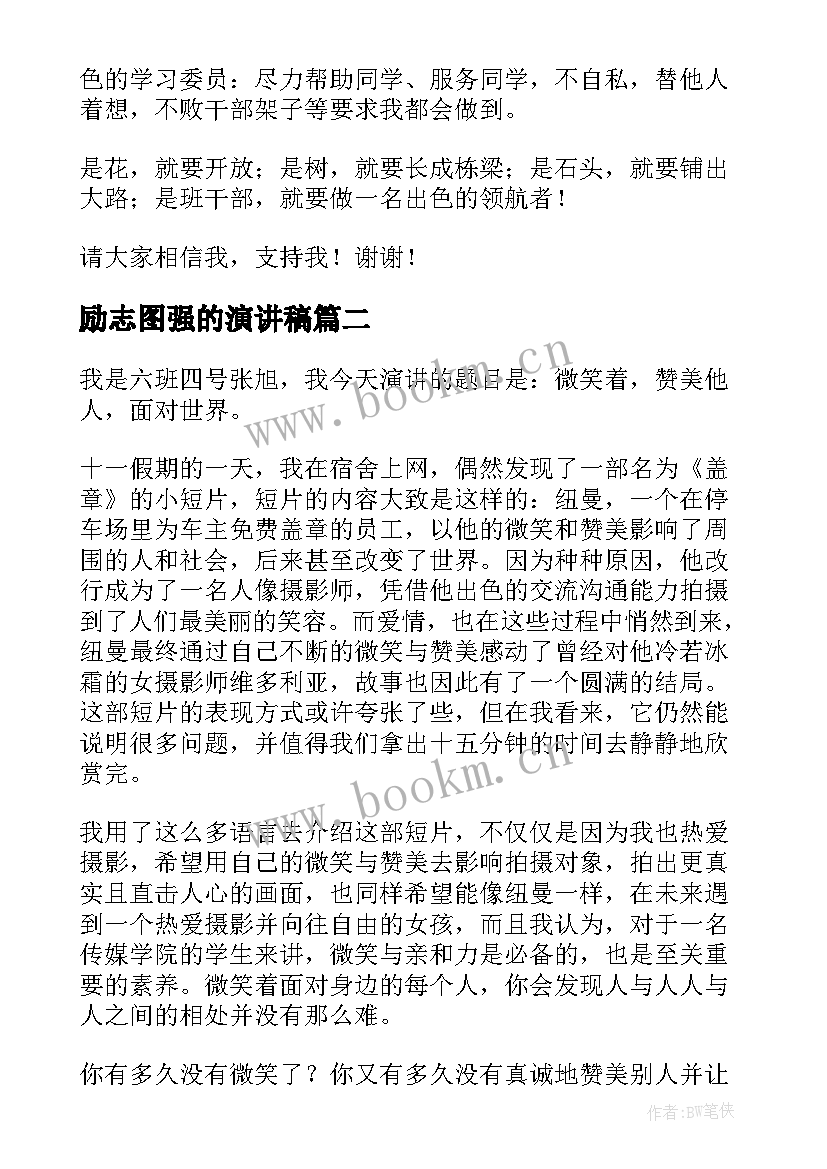 色的学习委员：尽力帮助同学、服务同学，不自私，替他人着想，不败干部架子等要求我都会做到。

是花，就要开放；是树，就要长成栋梁；是石头，就要铺出大路；是班干部，就要做一名出色的领航者！

请大家相信我，支持我！谢谢！

励志图强的演讲稿篇二

我是六班四号张旭，我今天演讲的题目是：微笑着，赞美他人，面对世界。

十一假期的一天，我在宿舍上网，偶然发现了一部名为《盖章》的小短片，短片的内容大致是这样的：纽曼，一个在停车场里为车主免费盖章的员工，以他的微笑和赞美影响了周围的人和社会，后来甚至改变了世界。因为种种原因，他改行成为了一名人像摄影师，凭借他出色的交流沟通能力拍摄到了人们最美丽的笑容。而爱情，也在这些过程中悄然到来，纽曼最终通过自己不断的微笑与赞美感动了曾经对他冷若冰霜的女摄影师维多利亚，故事也因此有了一个圆满的结局。这部短片的表现方式或许夸张了些，但在我看来，它仍然能说明很多问题，并值得我们拿出十五分钟的时间去静静地欣赏完。

我用了这么多语言去介绍这部短片，不仅仅是因为我也热爱摄影，希望用自己的微笑与赞美去影响拍摄对象，拍出更真实且直击人心的画面，也同样希望能像纽曼一样，在未来遇到一个热爱摄影并向往自由的女孩，而且我认为，对于一名传媒学院的学生来讲，微笑与亲和力是必备的，也是至关重要的素养。微笑着面对身边的每个人，你会发现人与人人与人之间的相处并没有那么难。

你有多久没有微笑了？你又有多久没有真诚地赞美别人并让

www.bookm.cn

www.bookm.cn

作者：BW笔侠